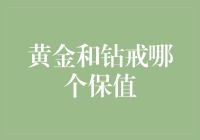 黄金和钻戒哪个保值